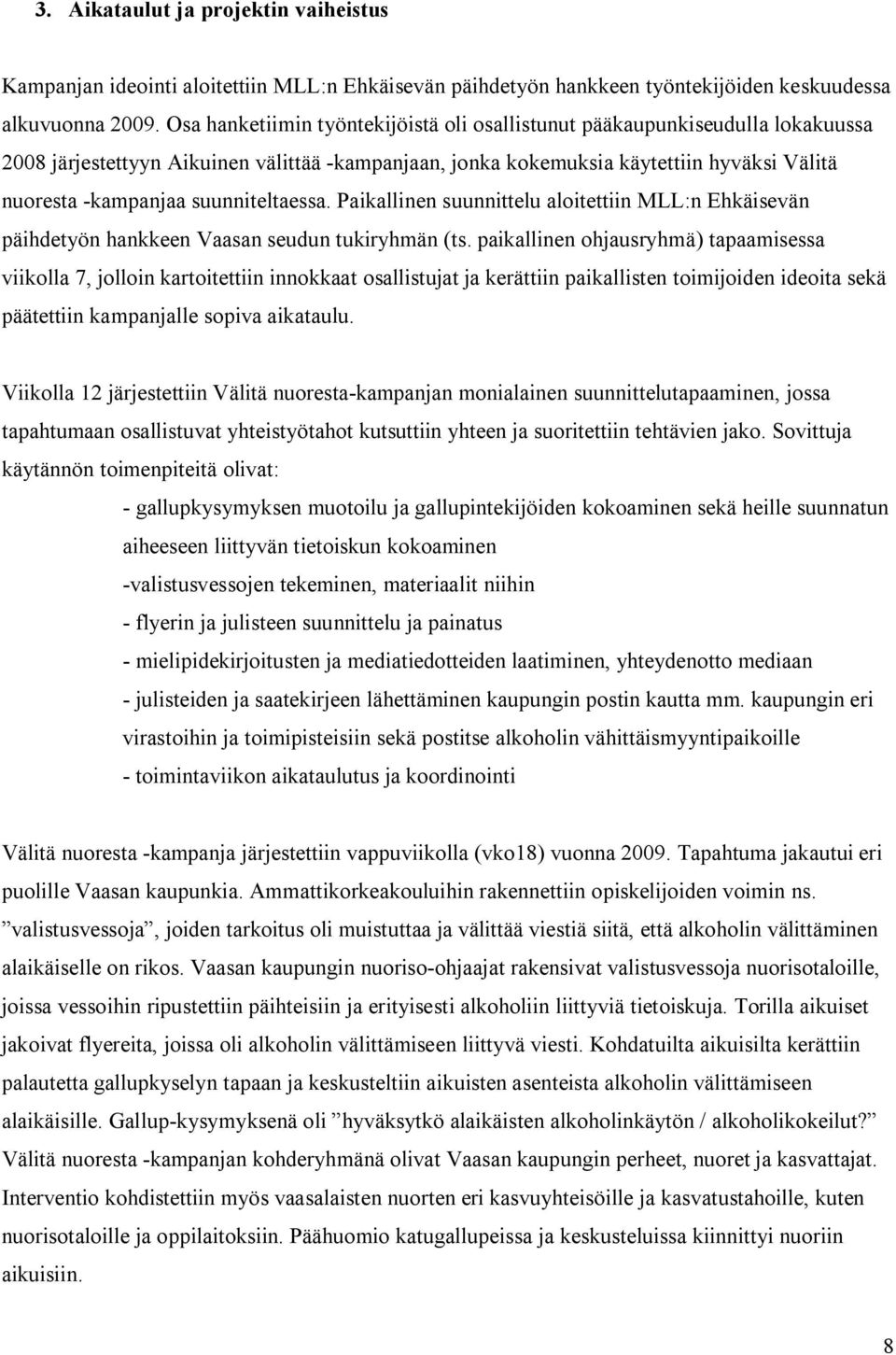 3. Aikataulut ja projektin vaiheistus

Kampanjan ideointi aloitettiin MLL:n Ehkäisevän päihdetyön hankkeen työntekijöiden keskuudessa alkuvuonna 2009. Osa hanketiimin työntekijöistä oli osallistunut pääkaupunkiseudulla lokakuussa 2008 järjestettyyn Aikuinen välittää -kampanjaan, jonka kokemuksia käytettiin hyväksi Välitä nuoresta -kampanjaa suunniteltaessa. Paikallinen suunnittelu aloitettiin MLL:n Ehkäisevän päihdetyön hankkeen Vaasan seudun tukiryhmän (ts. paikallinen ohjausryhmä) tapaamisessa viikolla 7, jolloin kartoitettiin innokkaat osallistujat ja kerättiin paikallisten toimijoiden ideoita sekä päätettiin kampanjalle sopiva aikataulu.

Viikolla 12 järjestettiin Välitä nuoresta-kampanjan monialainen suunnittelutapaaminen, jossa tapahtumaan osallistuvat yhteistyötahot kutsuttiin yhteen ja suoritettiin tehtävien jako. Sovittuja käytännön toimenpiteitä olivat:

- gallupkysymyksen muotoilu ja gallupintekijöiden kokoaminen sekä heille suunnatun aiheeseen liittyvän tietoiskun kokoaminen
-valistusvessojen tekeminen, materiaalit niihin
- flyerin ja julisteen suunnittelu ja painatus
- mielipidekirjoitusten ja mediatiedotteiden laatiminen, yhteydenotto mediaan
- julisteiden ja saatekirjeen lähettäminen kaupungin postin kautta mm. kaupungin eri virastoihin ja toimipisteisiin sekä postitse alkoholin vähittäismyyntipaikoille
- toimintaviikon aikataulutus ja koordinointi

Välitä nuoresta -kampanja järjestettiin vappuviikolla (vko18) vuonna 2009. Tapahtuma jakautui eri puolille Vaasan kaupunkia. Ammattikorkeakouluihin rakennettiin opiskelijoiden voimin ns. ”valistusvessoja”, joiden tarkoitus oli muistuttaa ja välittää viestiä siitä, että alkoholin välittäminen alaikäiselle on rikos. Vaasan kaupungin nuoriso-ohjaajat rakensivat valistusvessoja nuorisotaloille, joissa vessoihin ripustettiin päihteisiin ja erityisesti alkoholiin liittyviä tietoiskuja. Torilla aikuiset jakoivat flyereita, joissa oli alkoholin välittämiseen liittyvä viesti. Kohdatuilta aikuisilta kerättiin palautetta gallupkyselyn tapaan ja keskusteltiin aikuisten asenteista alkoholin välittämiseen alaikäisille. Gallup-kysymyksenä oli ”hyväksytkö alaikäisten alkoholinkäytön / alkoholikokeilut?” Välitä nuoresta -kampanjan kohderyhmänä olivat Vaasan kaupungin perheet, nuoret ja kasvattajat. Interventio kohdistettiin myös vaasalaisten nuorten eri kasvuyhteisöille ja kasvatustahoille, kuten nuorisotaloille ja oppilaitoksiin. Päähuomio katugallupeissa ja keskusteluissa kiinnittyi nuoriin aikuisiin.

8